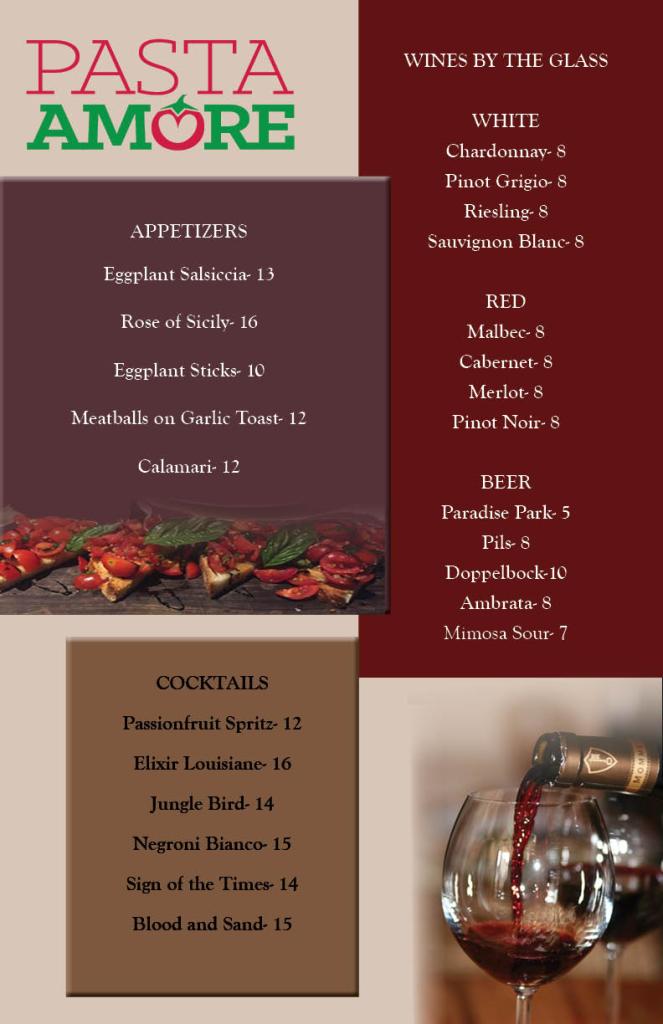 PASTA
AMORE

APPETIZERS

Eggplant Salsiccia- 13

Rose of Sicily- 16

Eggplant Sticks- 10

Meatballs on Garlic Toast- 12

Calamari- 12

COCKTAILS

Passionfruit Spritz- 12

Elixir Louisiane- 16

Jungle Bird- 14

Negroni Bianco- 15

Sign of the Times- 14

Blood and Sand- 15

WINES BY THE GLASS

WHITE
Chardonnay- 8
Pinot Grigio- 8
Riesling- 8
Sauvignon Blanc- 8

RED
Malbec- 8
Cabernet- 8
Merlot- 8
Pinot Noir- 8

BEER
Paradise Park- 5
Pils- 8
Doppelbock-10
Ambrata- 8
Mimosa Sour- 7